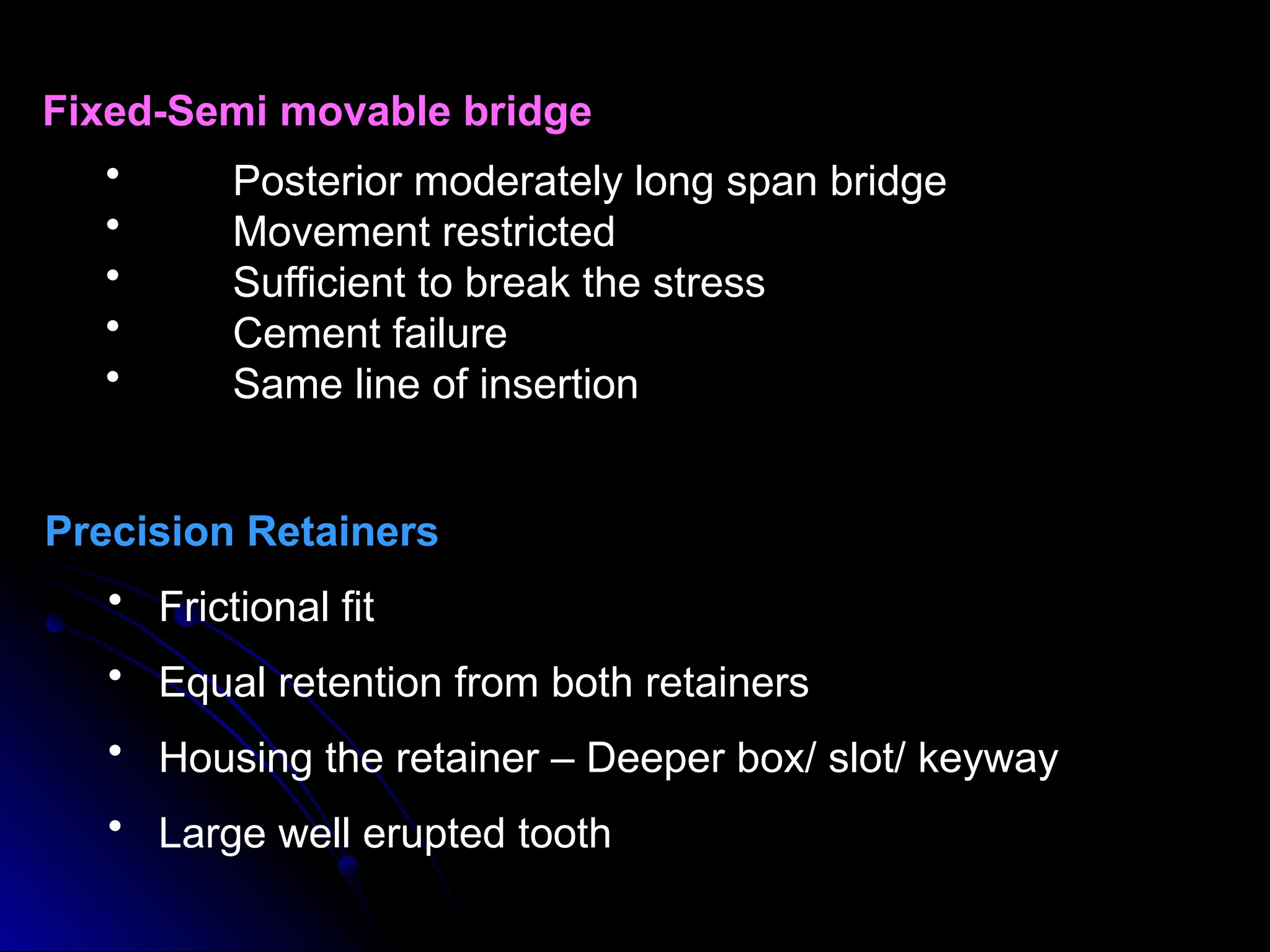 Fixed-Semi movable bridge

• Posterior moderately long span bridge
• Movement restricted
• Sufficient to break the stress
• Cement failure
• Same line of insertion

Precision Retainers

• Frictional fit
• Equal retention from both retainers
• Housing the retainer – Deeper box/ slot/ keyway
• Large well erupted tooth